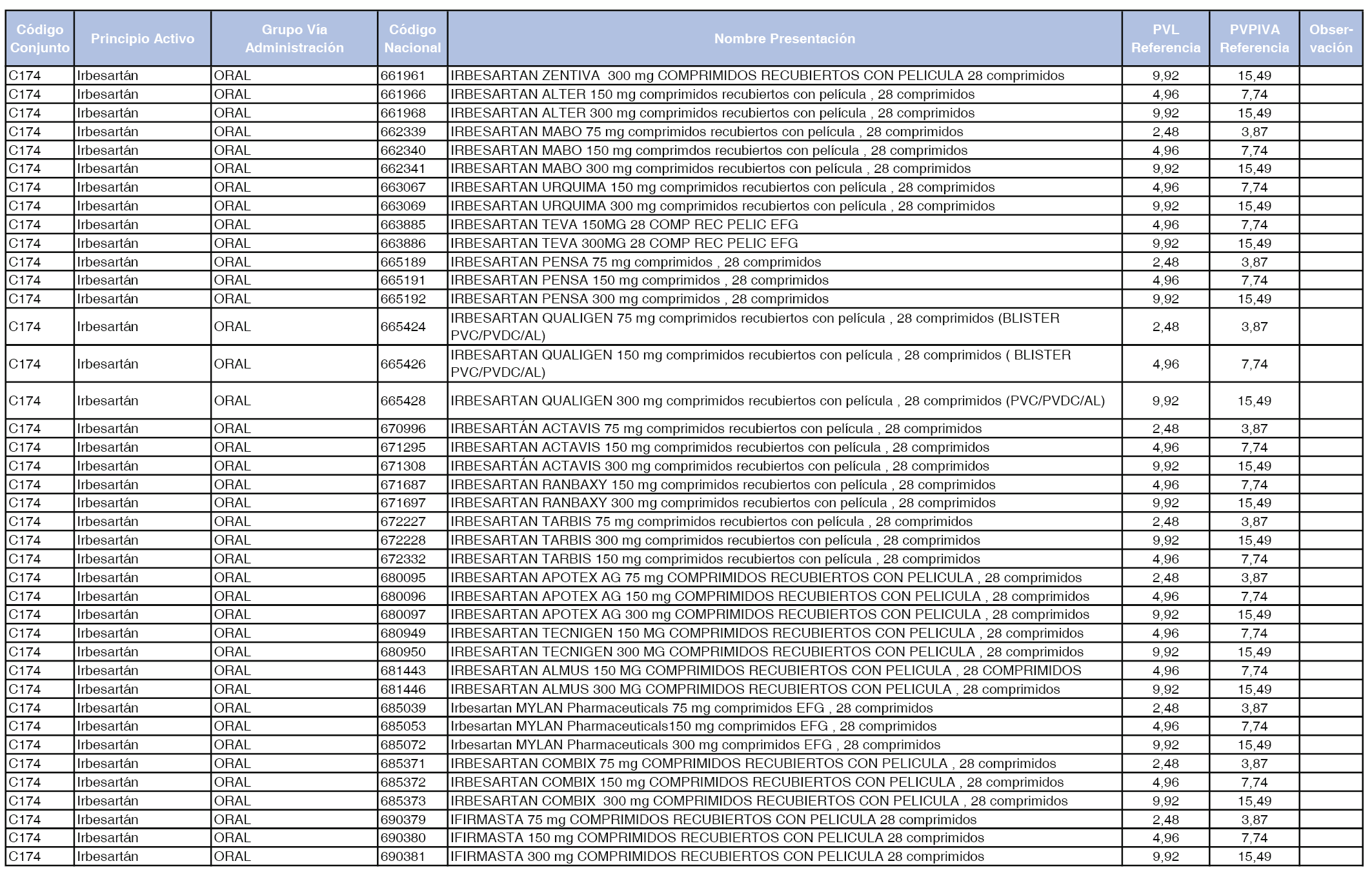 | Código Conjunto | Principio Activo | Grupo Vía Administración | Código Nacional | Nombre Presentación | PVL Referencia | PVPIVA Referencia | Observación |
|---|---|---|---|---|---|---|---|
| C174 | Irbesartán | ORAL | 661961 | IRBESARTAN ZENTIVA 300 mg COMPRIMIDOS RECUBIERTOS CON PELICULA 28 comprimidos | 9,92 | 15,49 | |
| C174 | Irbesartán | ORAL | 661966 | IRBESARTAN ALTER 150 mg comprimidos recubiertos con película , 28 comprimidos | 4,96 | 7,74 | |
| C174 | Irbesartán | ORAL | 661968 | IRBESARTAN ALTER 300 mg comprimidos recubiertos con película , 28 comprimidos | 9,92 | 15,49 | |
| C174 | Irbesartán | ORAL | 662339 | IRBESARTAN MABO 75 mg comprimidos recubiertos con película , 28 comprimidos | 2,48 | 3,87 | |
| C174 | Irbesartán | ORAL | 662340 | IRBESARTAN MABO 150 mg comprimdos recubiertos con película , 28 comprimidos | 4,96 | 7,74 | |
| C174 | Irbesartán | ORAL | 662341 | IRBESARTAN MABO 300 mg comprimidos recubiertos con película , 28 comprimidos | 9,92 | 15,49 | |
| C174 | Irbesartán | ORAL | 663067 | IRBESARTAN URQUIMA 150 mg comprimidos recubiertos con película , 28 comprimidos | 4,96 | 7,74 | |
| C174 | Irbesartán | ORAL | 663069 | IRBESARTAN URQUIMA 300 mg comprimidos recubiertos con película , 28 comprimidos | 9,92 | 15,49 | |
| C174 | Irbesartán | ORAL | 663885 | IRBESARTAN TEVA 150MG 28 COMP REC PELIC EFG | 4,96 | 7,74 | |
| C174 | Irbesartán | ORAL | 663886 | IRBESARTAN TEVA 300MG 28 COMP REC PELIC EFG | 9,92 | 15,49 | |
| C174 | Irbesartán | ORAL | 665189 | IRBESARTAN PENSA 75 mg comprimidos , 28 comprimidos | 2,48 | 3,87 | |
| C174 | Irbesartán | ORAL | 665191 | IRBESARTAN PENSA 150 mg comprimidos , 28 comprimidos | 4,96 | 7,74 | |
| C174 | Irbesartán | ORAL | 665192 | IRBESARTAN PENSA 300 mg comprimidos , 28 comprimidos | 9,92 | 15,49 | |
| C174 | Irbesartán | ORAL | 665424 | IRBESARTAN QUALIGEN 75 mg comprimidos recubiertos con película , 28 comprimidos (BLISTER PVC/PVDC/AL) | 2,48 | 3,87 | |
| C174 | Irbesartán | ORAL | 665426 | IRBESARTAN QUALIGEN 150 mg comprimidos recubiertos con película , 28 comprimidos ( BLISTER PVC/PVDC/AL) | 4,96 | 7,74 | |
| C174 | Irbesartán | ORAL | 665428 | IRBESARTAN QUALIGEN 300 mg comprimidos recubiertos con película , 28 comprimidos (PVC/PVDC/AL) | 9,92 | 15,49 | |
| C174 | Irbesartán | ORAL | 670996 | IRBESARTÁN ACTAVIS 75 mg comprimidos recubiertos con película , 28 comprimidos | 2,48 | 3,87 | |
| C174 | Irbesartán | ORAL | 671295 | IRBESARTAN ACTAVIS 150 mg comprimidos recubiertos con película , 28 comprimidos | 4,96 | 7,74 | |
| C174 | Irbesartán | ORAL | 671308 | IRBESARTÁN ACTAVIS 300 mg comprimidos recubiertos con película , 28 comprimidos | 9,92 | 15,49 | |
| C174 | Irbesartán | ORAL | 671687 | IRBESARTAN RANBAXY 150 mg comprimidos recubiertos con película , 28 comprimidos | 4,96 | 7,74 | |
| C174 | Irbesartán | ORAL | 671697 | IRBESARTAN RANBAXY 300 mg comprimidos recubiertos con película , 28 comprimidos | 9,92 | 15,49 | |
| C174 | Irbesartán | ORAL | 672227 | IRBESARTAN TARBIS 75 mg comprimidos recubiertos con película , 28 comprimidos | 2,48 | 3,87 | |
| C174 | Irbesartán | ORAL | 672228 | IRBESARTAN TARBIS 300 mg comprimidos recubiertos con película , 28 comprimidos | 9,92 | 15,49 | |
| C174 | Irbesartán | ORAL | 672332 | IRBESARTAN TARBIS 150 mg comprimidos recubiertos con película , 28 comprimidos | 4,96 | 7,74 | |
| C174 | Irbesartán | ORAL | 680095 | IRBESARTAN APOTEX AG 75 mg COMPRIMIDOS RECUBIERTOS CON PELICULA , 28 comprimidos | 2,48 | 3,87 | |
| C174 | Irbesartán | ORAL | 680096 | IRBESARTAN APOTEX AG 150 mg COMPRIMIDOS RECUBIERTOS CON PELICULA , 28 comprimidos | 4,96 | 7,74 | |
| C174 | Irbesartán | ORAL | 680097 | IRBESARTAN APOTEX AG 300 mg COMPRIMIDOS RECUBIERTOS CON PELICULA , 28 comprimidos | 9,92 | 15,49 | |
| C174 | Irbesartán | ORAL | 680949 | IRBESARTAN TECNIGEN 150 MG COMPRIMIDOS RECUBIERTOS CON PELICULA , 28 comprimidos | 4,96 | 7,74 | |
| C174 | Irbesartán | ORAL | 680950 | IRBESARTAN TECNIGEN 300 MG COMPRIMIDOS RECUBIERTOS CON PELICULA , 28 comprimidos | 9,92 | 15,49 | |
| C174 | Irbesartán | ORAL | 681443 | IRBESARTAN ALMUS 150 MG COMPRIMIDOS RECUBIERTOS CON PELICULA , 28 COMPRIMIDOS | 4,96 | 7,74 | |
| C174 | Irbesartán | ORAL | 681446 | IRBESARTAN ALMUS 300 MG COMPRIMIDOS RECUBIERTOS CON PELICULA , 28 comprimidos | 9,92 | 15,49 | |
| C174 | Irbesartán | ORAL | 685039 | Irbesartan MYLAN Pharmaceuticals 75 mg comprimidos EFG , 28 comprimidos | 2,48 | 3,87 | |
| C174 | Irbesartán | ORAL | 685053 | Irbesartan MYLAN Pharmaceuticals150 mg comprimidos EFG , 28 comprimidos | 4,96 | 7,74 | |
| C174 | Irbesartán | ORAL | 685072 | Irbesartan MYLAN Pharmaceuticals 300 mg comprimidos EFG , 28 comprimidos | 9,92 | 15,49 | |
| C174 | Irbesartán | ORAL | 685371 | IRBESARTAN COMBIX 75 mg COMPRIMIDOS RECUBIERTOS CON PELICULA , 28 comprimidos | 2,48 | 3,87 | |
| C174 | Irbesartán | ORAL | 685372 | IRBESARTAN COMBIX 150 mg COMPRIMIDOS RECUBIERTOS CON PELICULA , 28 comprimidos | 4,96 | 7,74 | |
| C174 | Irbesartán | ORAL | 685373 | IRBESARTAN COMBIX 300 mg COMPRIMIDOS RECUBIERTOS CON PELICULA , 28 comprimidos | 9,92 | 15,49 | |
| C174 | Irbesartán | ORAL | 690379 | IFIRMASTA 75 mg COMPRIMIDOS RECUBIERTOS CON PELICULA 28 comprimidos | 2,48 | 3,87 | |
| C174 | Irbesartán | ORAL | 690380 | IFIRMASTA 150 mg COMPRIMIDOS RECUBIERTOS CON PELICULA 28 comprimidos | 4,96 | 7,74 | |
| C174 | Irbesartán | ORAL | 690381 | IFIRMASTA 300 mg COMPRIMIDOS RECUBIERTOS CON PELICULA 28 comprimidos | 9,92 | 15,49 | |